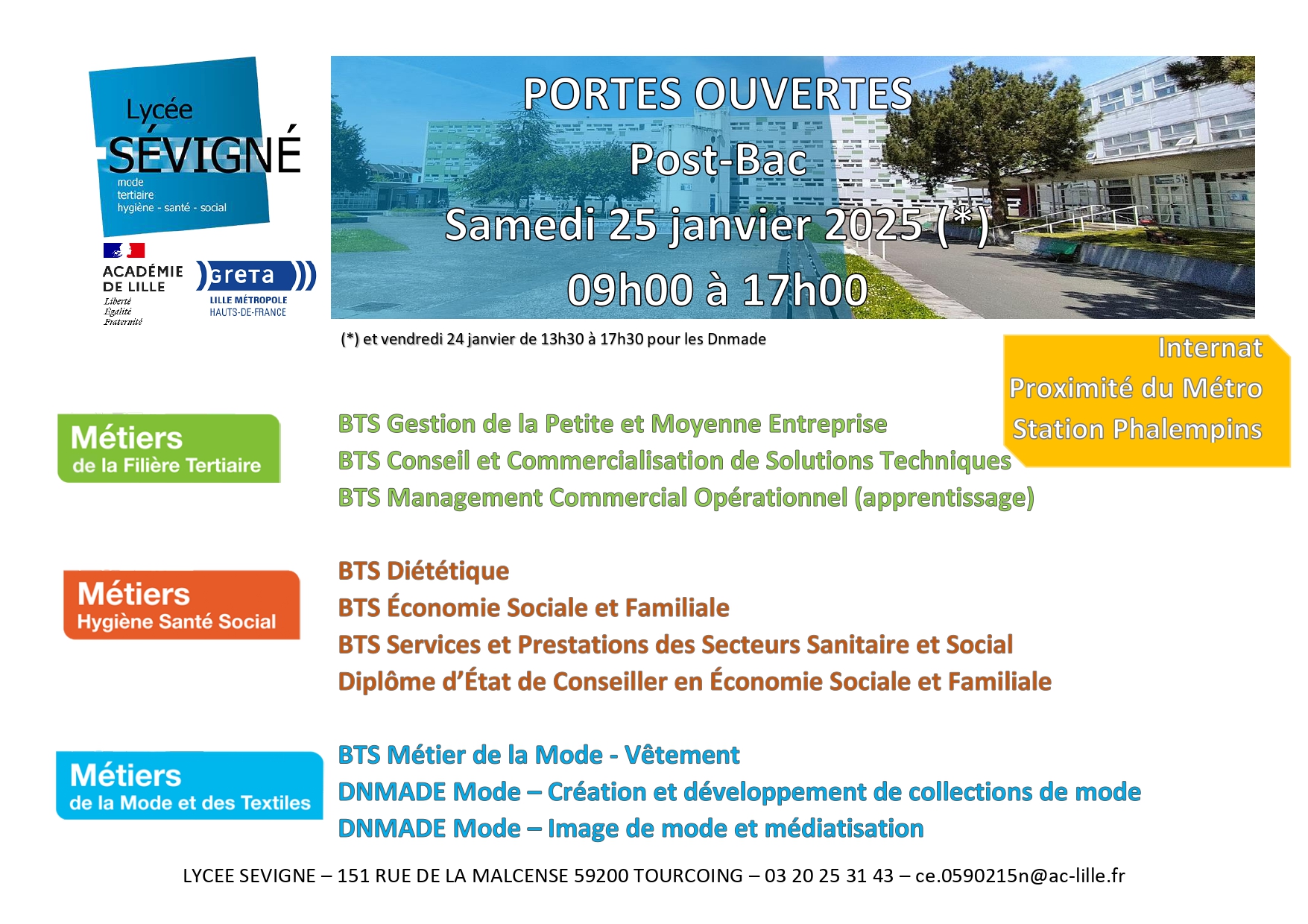 Lycée
SÉVIGNÉ
mode
tertiaire
hygiène - santé - social

ACADÉMIE DE LILLE
Liberté
Égalité
Fraternité

greta
LILLE MÉTROPOLE
HAUTS-DE-FRANCE

PORTES OUVERTES
Post-Bac
Samedi 25 janvier 2025 (*)
09h00 à 17h00

(*) et vendredi 24 janvier de 13h30 à 17h30 pour les Dnmade

Internat
Proximité du Métro
Station Phalempins

Métiers
de la Filière Tertiaire

BTS Gestion de la Petite et Moyenne Entreprise
BTS Conseil et Commercialisation de Solutions Techniques
BTS Management Commercial Opérationnel (apprentissage)

Métiers
Hygiène Santé Social

BTS Diététique
BTS Économie Sociale et Familiale
BTS Services et Prestations des Secteurs Sanitaire et Social
Diplôme d'État de Conseiller en Économie Sociale et Familiale

Métiers
de la Mode et des Textiles

BTS Métier de la Mode - Vêtement
DNMADE Mode – Création et développement de collections de mode
DNMADE Mode – Image de mode et médiatisation

LYCEE SEVIGNE – 151 RUE DE LA MALCENSE 59200 TOURCOING – 03 20 25 31 43 – ce.0590215n@ac-lille.fr